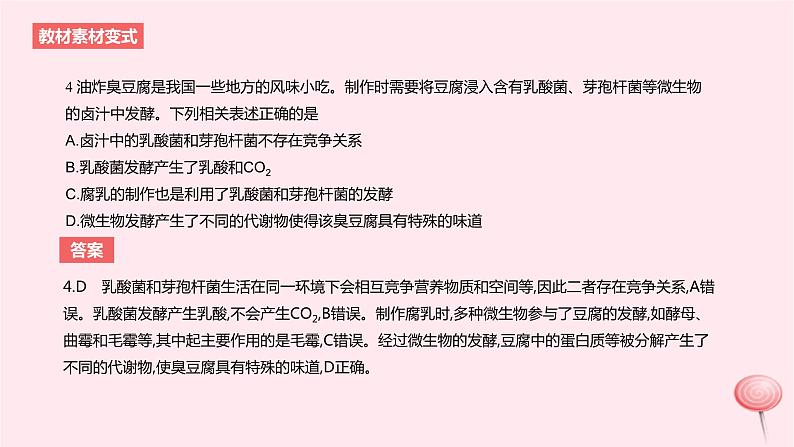 教材素材变式

4 油炸臭豆腐是我国一些地方的风味小吃。制作时需要将豆腐浸入含有乳酸菌、芽孢杆菌等微生物的卤汁中发酵。下列相关表述正确的是

A.卤汁中的乳酸菌和芽孢杆菌不存在竞争关系

B.乳酸菌发酵产生了乳酸和$CO_2$

C.腐乳的制作也是利用了乳酸菌和芽孢杆菌的发酵

D.微生物发酵产生了不同的代谢物使得该臭豆腐具有特殊的味道

答案

4.D　乳酸菌和芽孢杆菌生活在同一环境下会相互竞争营养物质和空间等,因此二者存在竞争关系,A错误。乳酸菌发酵产生乳酸,不会产生$CO_2$,B错误。制作腐乳时,多种微生物参与了豆腐的发酵,如酵母、曲霉和毛霉等,其中起主要作用的是毛霉,C错误。经过微生物的发酵,豆腐中的蛋白质等被分解产生了不同的代谢物,使臭豆腐具有特殊的味道,D正确。